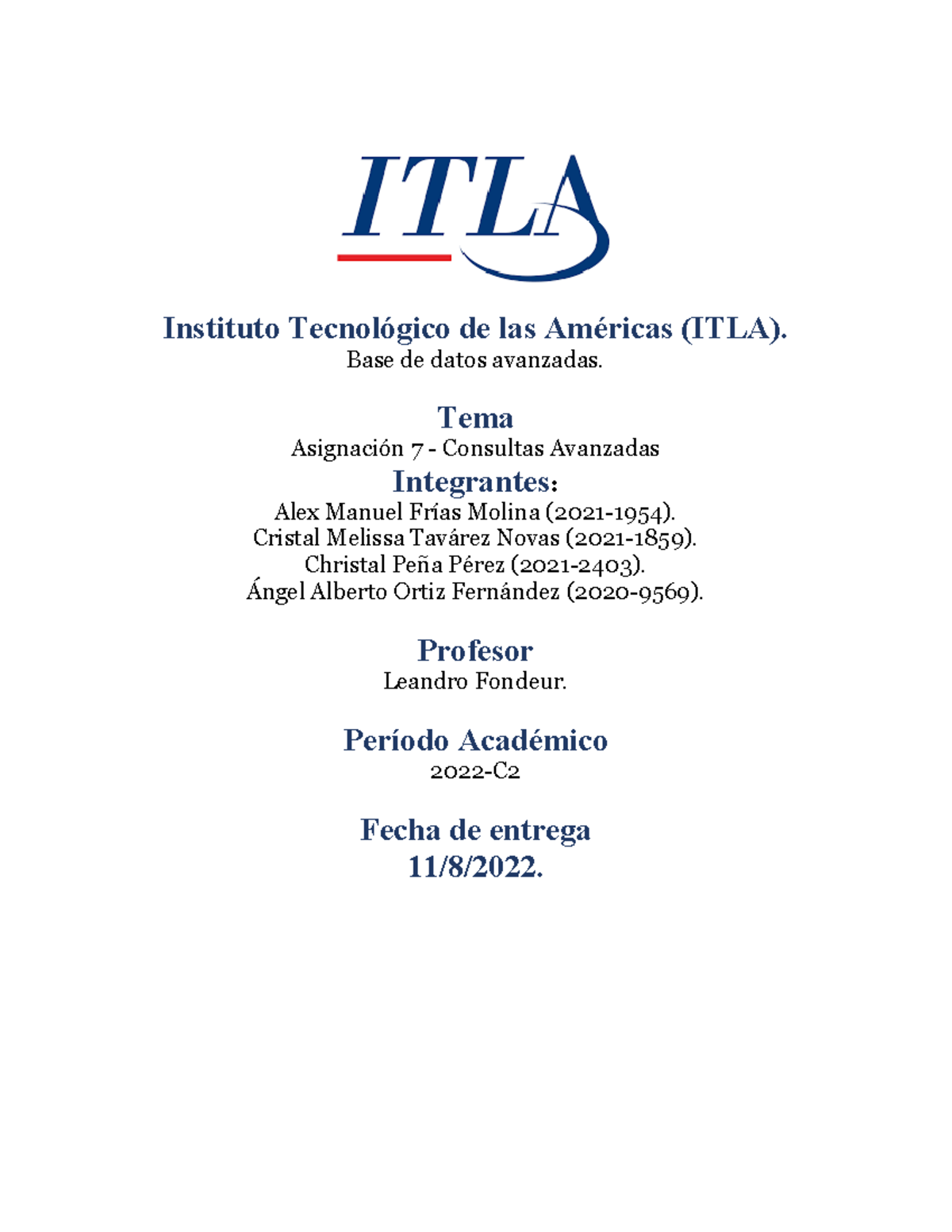 ITLA

Instituto Tecnológico de las Américas (ITLA).
Base de datos avanzadas.

Tema
Asignación 7 - Consultas Avanzadas
Integrantes:
Alex Manuel Frías Molina (2021-1954).
Cristal Melissa Tavárez Novas (2021-1859).
Christal Peña Pérez (2021-2403).
Ángel Alberto Ortiz Fernández (2020-9569).

Profesor
Leandro Fondeur.

Período Académico
2022-C2

Fecha de entrega
11/8/2022.